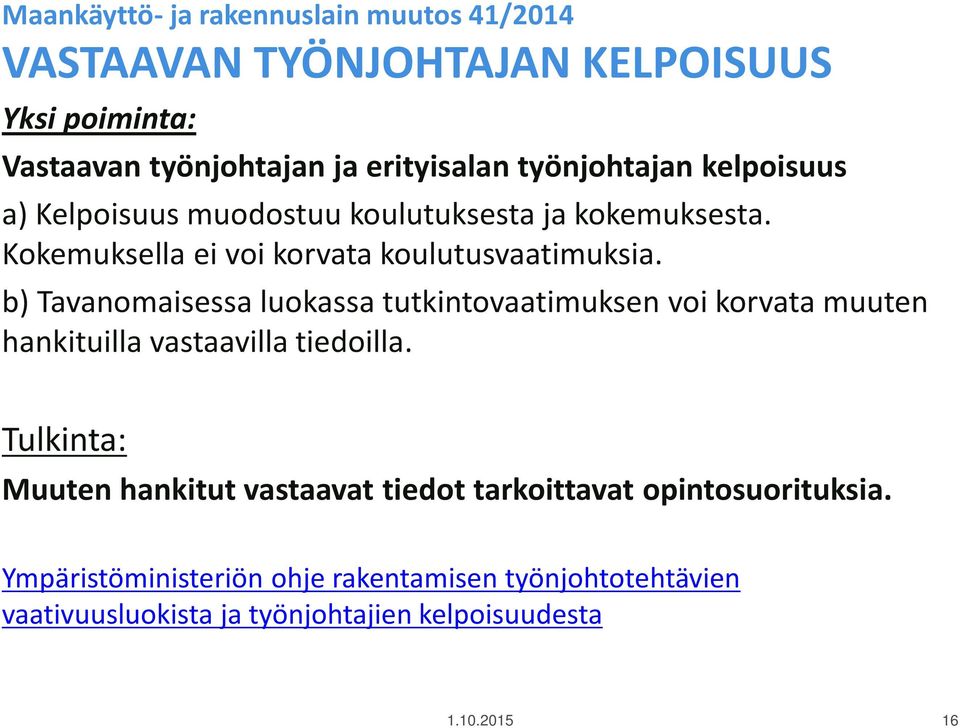 Maankäyttö- ja rakennuslain muutos 41/2014

VASTAAVAN TYÖNJOHTAJAN KELPOISUUS

Yksi poiminta:

Vastaavan työnjohtajan ja erityisalan työnjohtajan kelpoisuus

a) Kelpoisuus muodostuu koulutuksesta ja kokemuksesta. Kokemuksella ei voi korvata koulutusvaatimuksia.

b) Tavanomaisessa luokassa tutkintovaatimuksen voi korvata muuten hankituilla vastaavilla tiedoilla.

Tulkinta:

Muuten hankitut vastaavat tiedot tarkoittavat opintosuorituksia.

Ympäristöministeriön ohje rakentamisen työnjohtotehtävien vaativuusluokista ja työnjohtajien kelpoisuudesta

1.10.2015

16